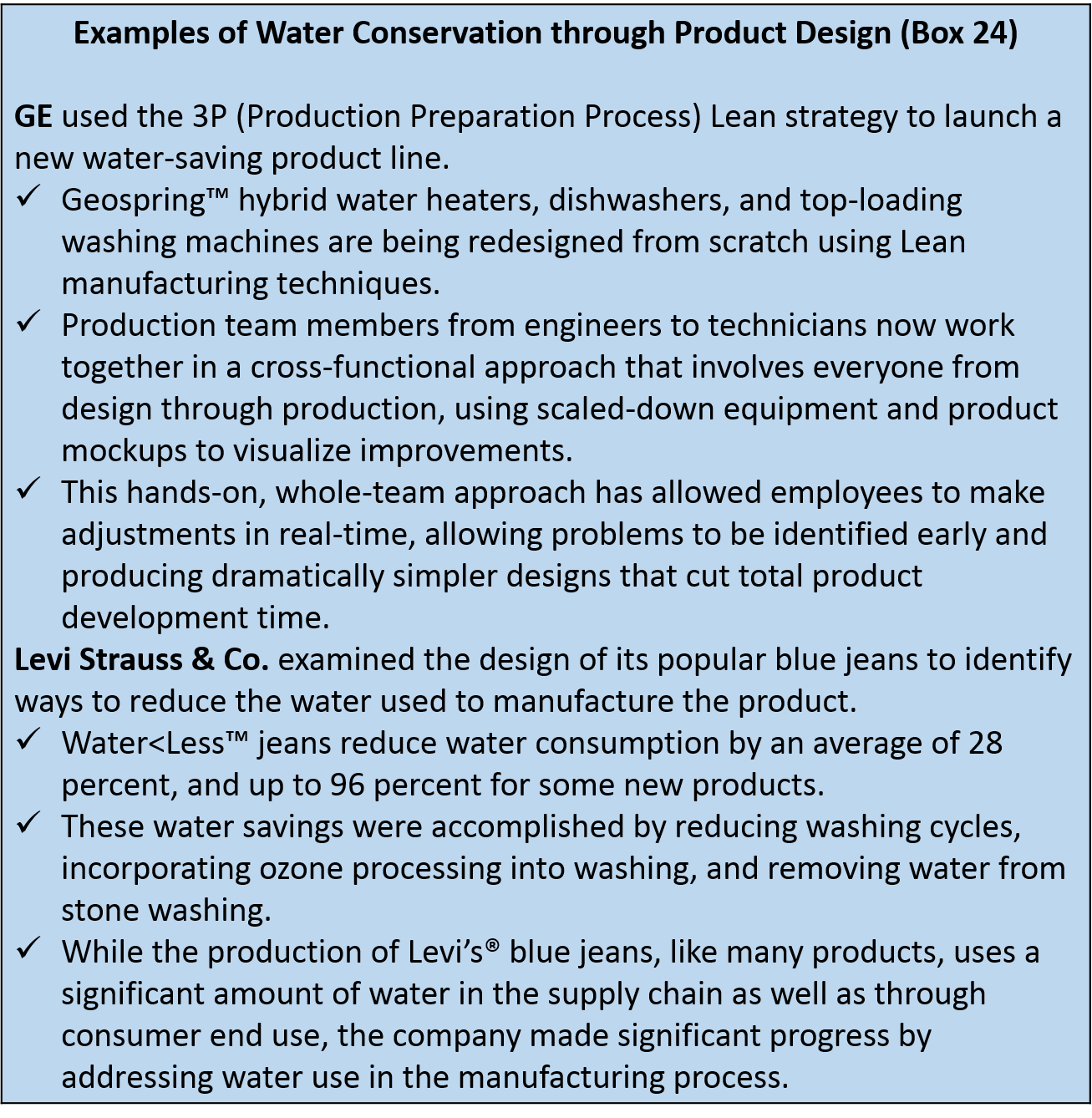 Examples of Water Conservation through Product Design (Box 24)

GE used the 3P (Production Preparation Process) Lean strategy to launch a new water-saving product line.
✓ Geospring™ hybrid water heaters, dishwashers, and top-loading washing machines are being redesigned from scratch using Lean manufacturing techniques.
✓ Production team members from engineers to technicians now work together in a cross-functional approach that involves everyone from design through production, using scaled-down equipment and product mockups to visualize improvements.
✓ This hands-on, whole-team approach has allowed employees to make adjustments in real-time, allowing problems to be identified early and producing dramatically simpler designs that cut total product development time.
Levi Strauss & Co. examined the design of its popular blue jeans to identify ways to reduce the water used to manufacture the product.
✓ Water<Less™ jeans reduce water consumption by an average of 28 percent, and up to 96 percent for some new products.
✓ These water savings were accomplished by reducing washing cycles, incorporating ozone processing into washing, and removing water from stone washing.
✓ While the production of Levi's® blue jeans, like many products, uses a significant amount of water in the supply chain as well as through consumer end use, the company made significant progress by addressing water use in the manufacturing process.